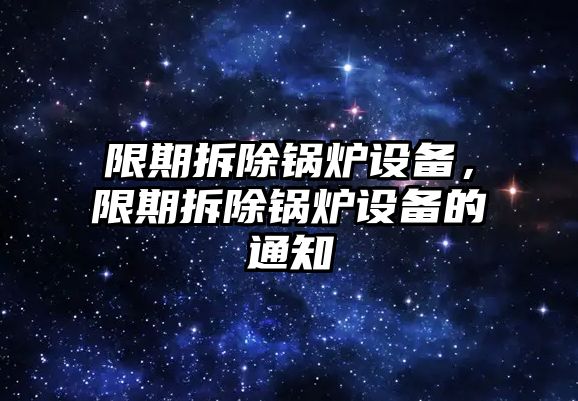 限期拆除锅炉设备，限期拆除锅炉设备的通知